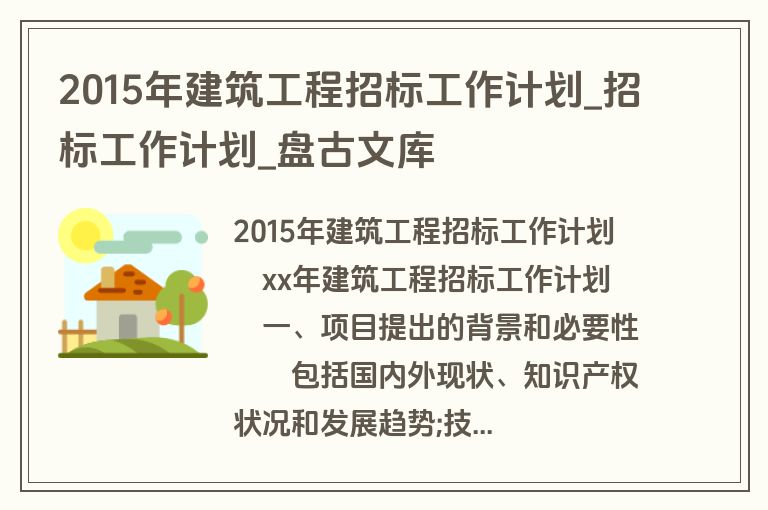 2015年建筑工程招标工作计划_招标工作计划_盘古文库

2015年建筑工程招标工作计划

xx年建筑工程招标工作计划

一、项目提出的背景和必要性

包括国内外现状、知识产权状况和发展趋势;技...